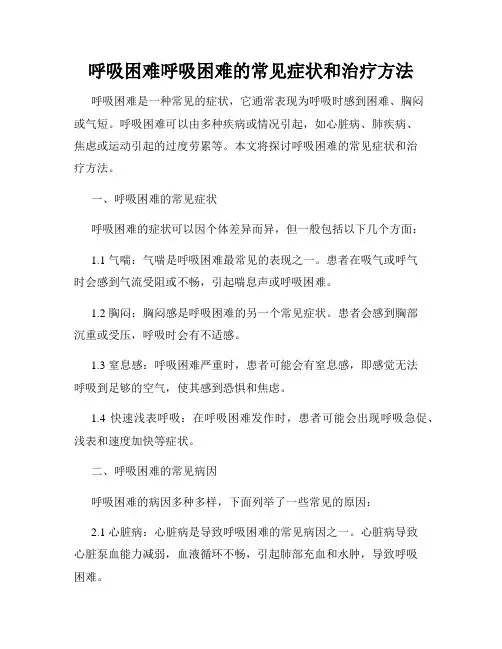 呼吸困难呼吸困难的常见症状和治疗方法

呼吸困难是一种常见的症状，它通常表现为呼吸时感到困难、胸闷或气短。呼吸困难可以由多种疾病或情况引起，如心脏病、肺疾病、焦虑或运动引起的过度劳累等。本文将探讨呼吸困难的常见症状和治疗方法。

一、呼吸困难的常见症状

呼吸困难的症状可以因个体差异而异，但一般包括以下几个方面：

1.1 气喘：气喘是呼吸困难最常见的表现之一。患者在吸气或呼气时会感到气流受阻或不畅，引起喘息声或呼吸困难。

1.2 胸闷：胸闷感是呼吸困难的另一个常见症状。患者会感到胸部沉重或受压，呼吸时会有不适感。

1.3 窒息感：呼吸困难严重时，患者可能会有窒息感，即感觉无法呼吸到足够的空气，使其感到恐惧和焦虑。

1.4 快速浅表呼吸：在呼吸困难发作时，患者可能会出现呼吸急促、浅表和速度加快等症状。

二、呼吸困难的常见病因

呼吸困难的病因多种多样，下面列举了一些常见的原因：

2.1 心脏病：心脏病是导致呼吸困难的常见病因之一。心脏病导致心脏泵血能力减弱，血液循环不畅，引起肺部充血和水肿，导致呼吸困难。